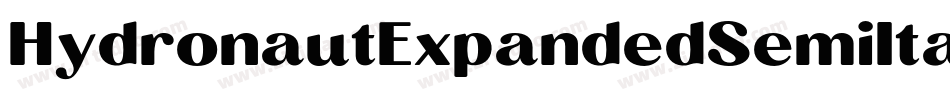 HydronautExpandedSemiIta